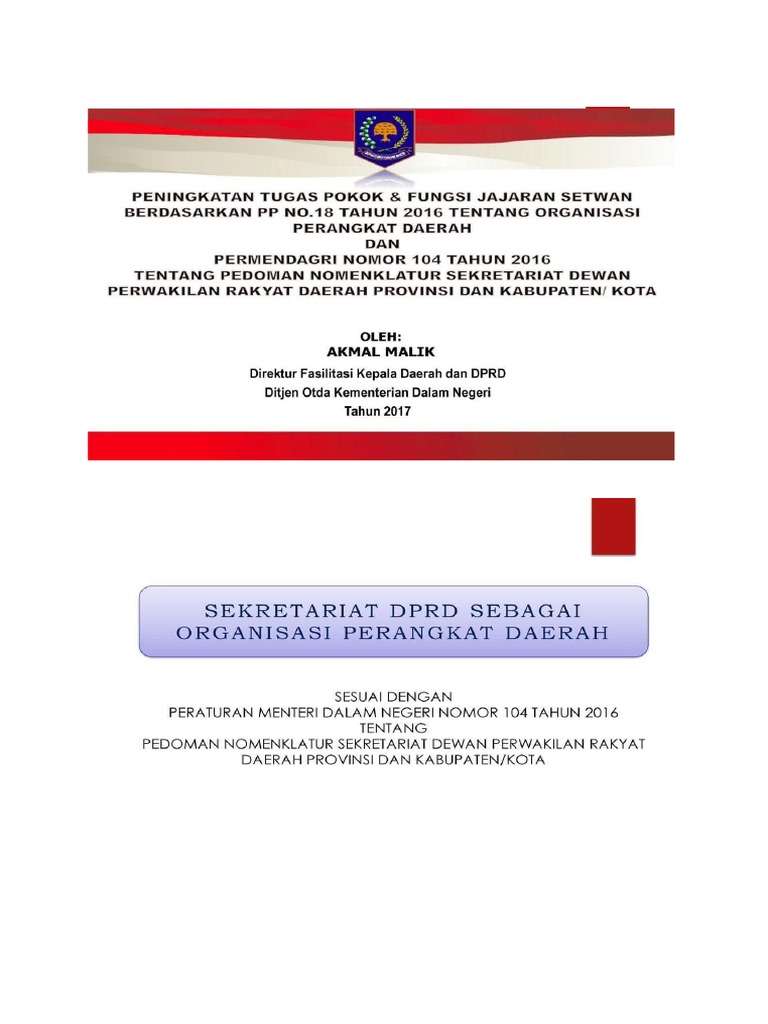 PENINGKATAN TUGAS POKOK & FUNGSI JAJARAN SETWAN BERDASARKAN PP NO.18 TAHUN 2016 TENTANG ORGANISASI PERANGKAT DAERAH
DAN
PERMENDAGRI NOMOR 104 TAHUN 2016
TENTANG PEDOMAN NOMENKLATUR SEKRETARIAT DEWAN PERWAKILAN RAKYAT DAERAH PROVINSI DAN KABUPATEN/ KOTA

OLEH:
AKMAL MALIK
Direktur Fasilitasi Kepala Daerah dan DPRD
Ditjen Otda Kementerian Dalam Negeri
Tahun 2017

SEKRETARIAT DPRD SEBAGAI ORGANISASI PERANGKAT DAERAH

SESUAI DENGAN
PERATURAN MENTERI DALAM NEGERI NOMOR 104 TAHUN 2016
TENTANG
PEDOMAN NOMENKLATUR SEKRETARIAT DEWAN PERWAKILAN RAKYAT DAERAH PROVINSI DAN KABUPATEN/KOTA